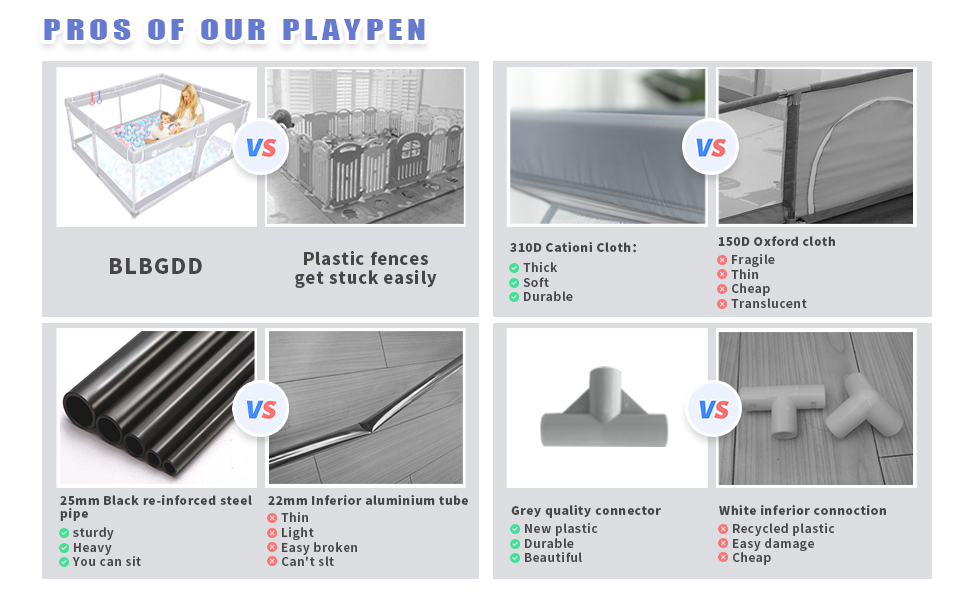 PROS OF OUR PLAYPEN

VS

BLBGDD

Plastic fences get stuck easily

VS

310D Cationi Cloth:
Thick
Soft
Durable

150D Oxford cloth
Fragile
Thin
Cheap
Translucent

VS

25mm Black re-inforced steel pipe
sturdy
Heavy
You can sit

22mm Inferior aluminium tube
Thin
Light
Easy broken
Can't slt

VS

Grey quality connector
New plastic
Durable
Beautiful

White inferior connoction
Recycled plastic
Easy damage
Cheap